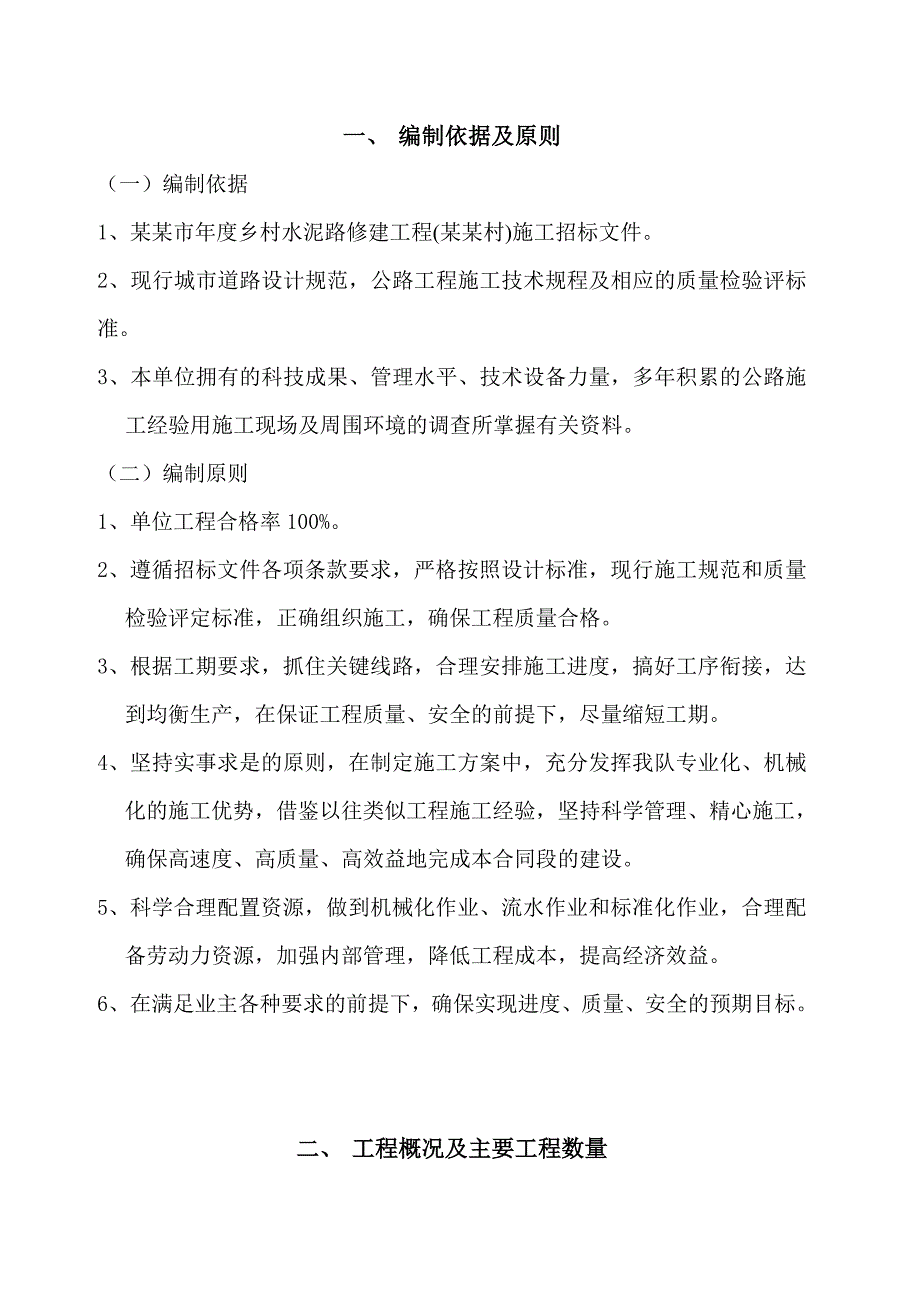 一、 编制依据及原则

（一）编制依据

1、某某市年度乡村水泥路修建工程(某某村)施工招标文件。

2、现行城市道路设计规范，公路工程施工技术规程及相应的质量检验评标准。

3、本单位拥有的科技成果、管理水平、技术设备力量，多年积累的公路施工经验用施工现场及周围环境的调查所掌握有关资料。

（二）编制原则

1、单位工程合格率 100%。

2、遵循招标文件各项条款要求，严格按照设计标准，现行施工规范和质量检验评定标准，正确组织施工，确保工程质量合格。

3、根据工期要求，抓住关键线路，合理安排施工进度，搞好工序衔接，达到均衡生产，在保证工程质量、安全的前提下，尽量缩短工期。

4、坚持实事求是的原则，在制定施工方案中，充分发挥我队专业化、机械化的施工优势，借鉴以往类似工程施工经验，坚持科学管理、精心施工，确保高速度、高质量、高效益地完成本合同段的建设。

5、科学合理配置资源，做到机械化作业、流水作业和标准化作业，合理配备劳动力资源，加强内部管理，降低工程成本，提高经济效益。

6、在满足业主各种要求的前提下，确保实现进度、质量、安全的预期目标。

二、 工程概况及主要工程数量